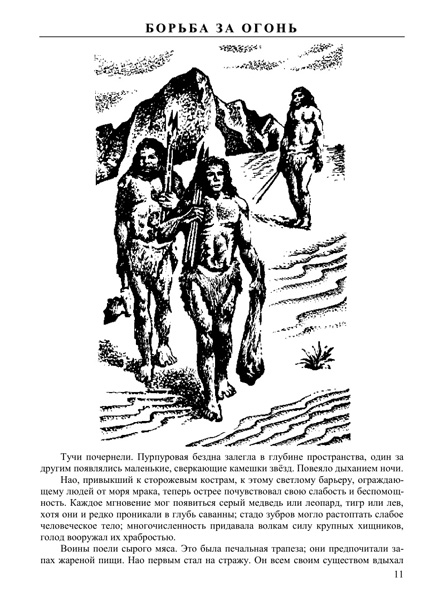 БОРЬБА ЗА ОГОНЬ

Тучи почернели. Пурпуровая бездна залегла в глубине пространства, один за другим появлялись маленькие, сверкающие камешки звёзд. Повеяло дыханием ночи.

Нао, привыкший к сторожевым кострам, к этому светлому барьеру, ограждающему людей от моря мрака, теперь острее почувствовал свою слабость и беспомощность. Каждое мгновение мог появиться серый медведь или леопард, тигр или лев, хотя они и редко проникали в глубь саванны; стадо зубров могло растоптать слабое человеческое тело; многочисленность придавала волкам силу крупных хищников, голод вооружал их храбростью.

Воины поели сырого мяса. Это была печальная трапеза; они предпочитали запах жареной пищи. Нао первым стал на стражу. Он всем своим существом вдыхал

11